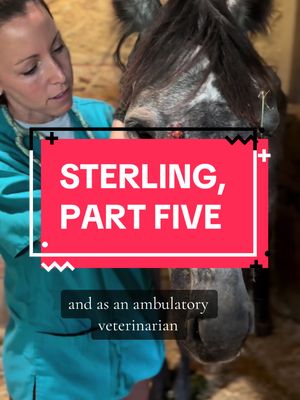 STERLING, PART FIVE

and as an ambulatory veterinarian